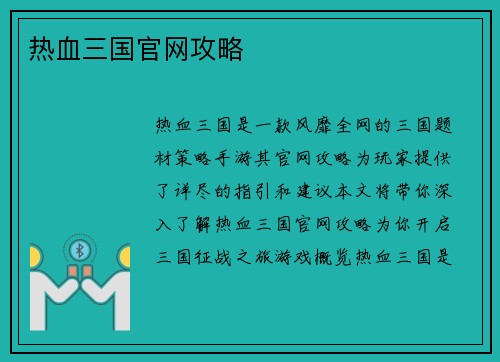 热血三国官网攻略

热血三国是一款风靡全网的三国题材策略手游其官网攻略为玩家提供了详尽的指引和建议本文将带你深入了解热血三国官网攻略为你开启三国征战之旅游戏概览热血三国是